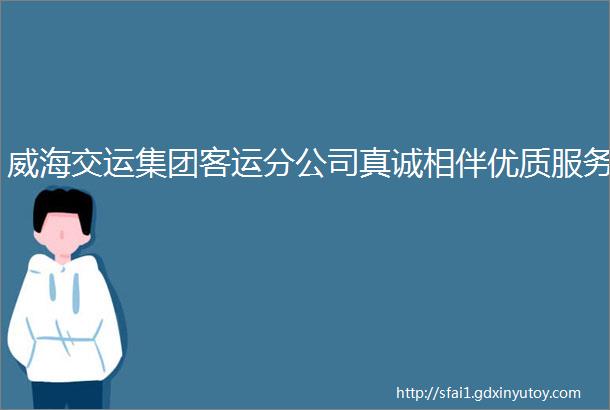 威海交运集团客运分公司真诚相伴优质服务

http://sfai1.gdxinyutoy.com